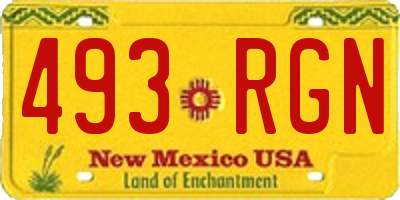 493 RGN

New Mexico USA
Land of Enchantment